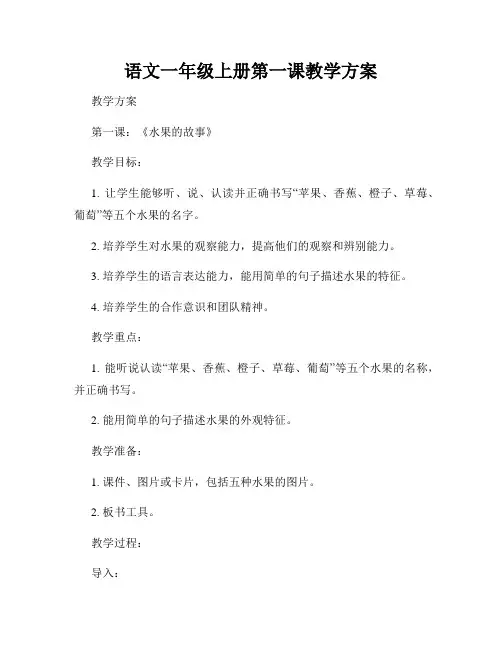 语文一年级上册第一课教学方案

教学方案

第一课：《水果的故事》

教学目标：

1. 让学生能够听、说、认读并正确书写“苹果、香蕉、橙子、草莓、葡萄”等五个水果的名字。

2. 培养学生对水果的观察能力，提高他们的观察和辨别能力。

3. 培养学生的语言表达能力，能用简单的句子描述水果的特征。

4. 培养学生的合作意识和团队精神。

教学重点：

1. 能听说认读“苹果、香蕉、橙子、草莓、葡萄”等五个水果的名称，并正确书写。

2. 能用简单的句子描述水果的外观特征。

教学准备：

1. 课件、图片或卡片，包括五种水果的图片。

2. 板书工具。

教学过程：

导入：